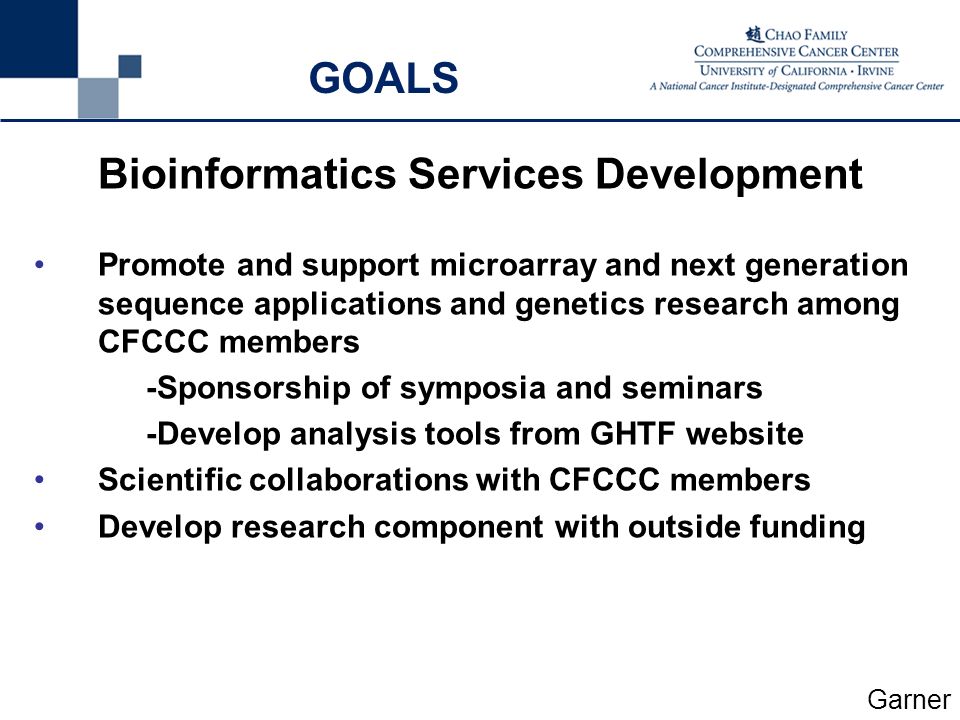 GOALS

CHAO FAMILY
COMPREHENSIVE CANCER CENTER
UNIVERSITY of CALIFORNIA · IRVINE
A National Cancer Institute-Designated Comprehensive Cancer Center

Bioinformatics Services Development

• Promote and support microarray and next generation sequence applications and genetics research among CFCCC members

-Sponsorship of symposia and seminars

-Develop analysis tools from GHTF website

• Scientific collaborations with CFCCC members

• Develop research component with outside funding

Garner